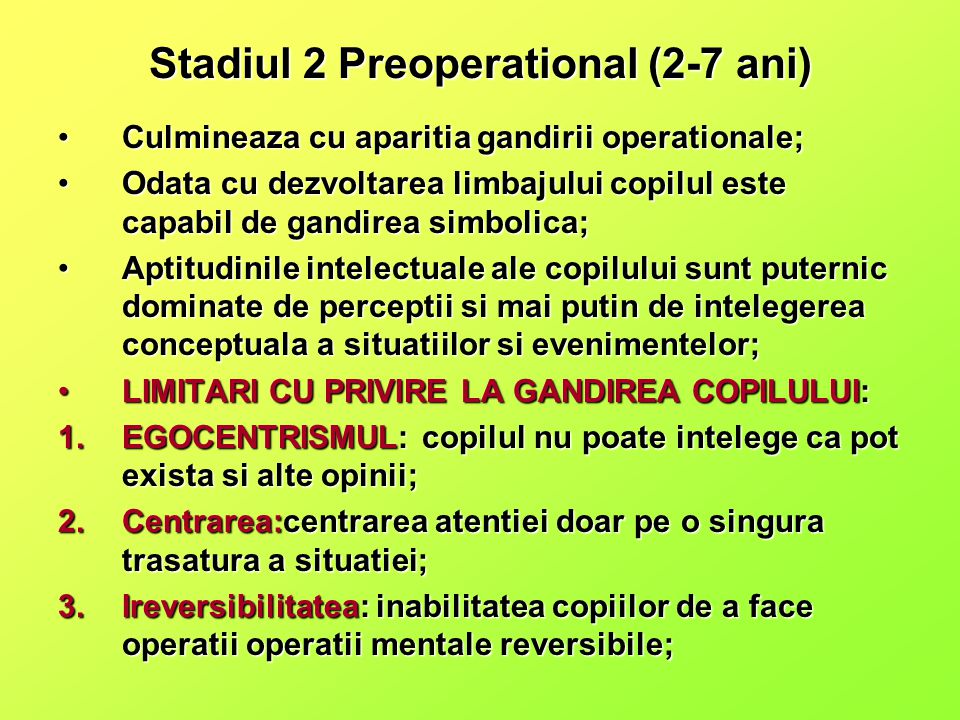 Stadiul 2 Preoperational (2-7 ani)

• Culmineaza cu aparitia gandirii operationale;

• Odata cu dezvoltarea limbajului copilul este capabil de gandirea simbolica;

• Aptitudinile intelectuale ale copilului sunt puternic dominate de perceptii si mai putin de intelegerea conceptuala a situatiilor si evenimentelor;

• LIMITARI CU PRIVIRE LA GANDIREA COPILULUI:

1. EGOCENTRISMUL: copilul nu poate intelege ca pot exista si alte opinii;

2. Centrarea:centrarea atentiei doar pe o singura trasatura a situatiei;

3. Ireversibilitatea: inabilitatea copiilor de a face operatii operatii mentale reversibile;